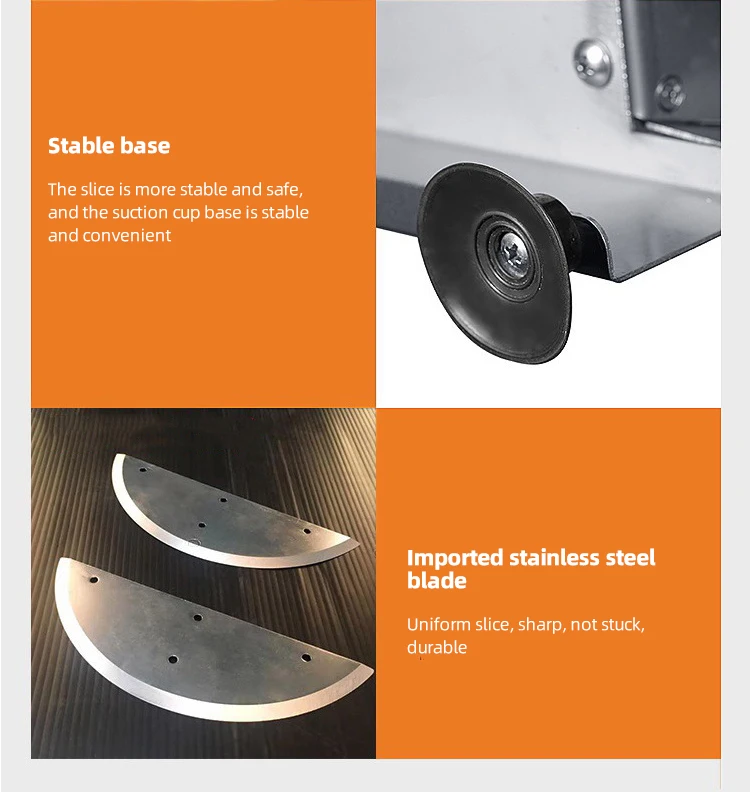 Stable base

The slice is more stable and safe, and the suction cup base is stable and convenient

Imported stainless steel blade

Uniform slice, sharp, not stuck, durable